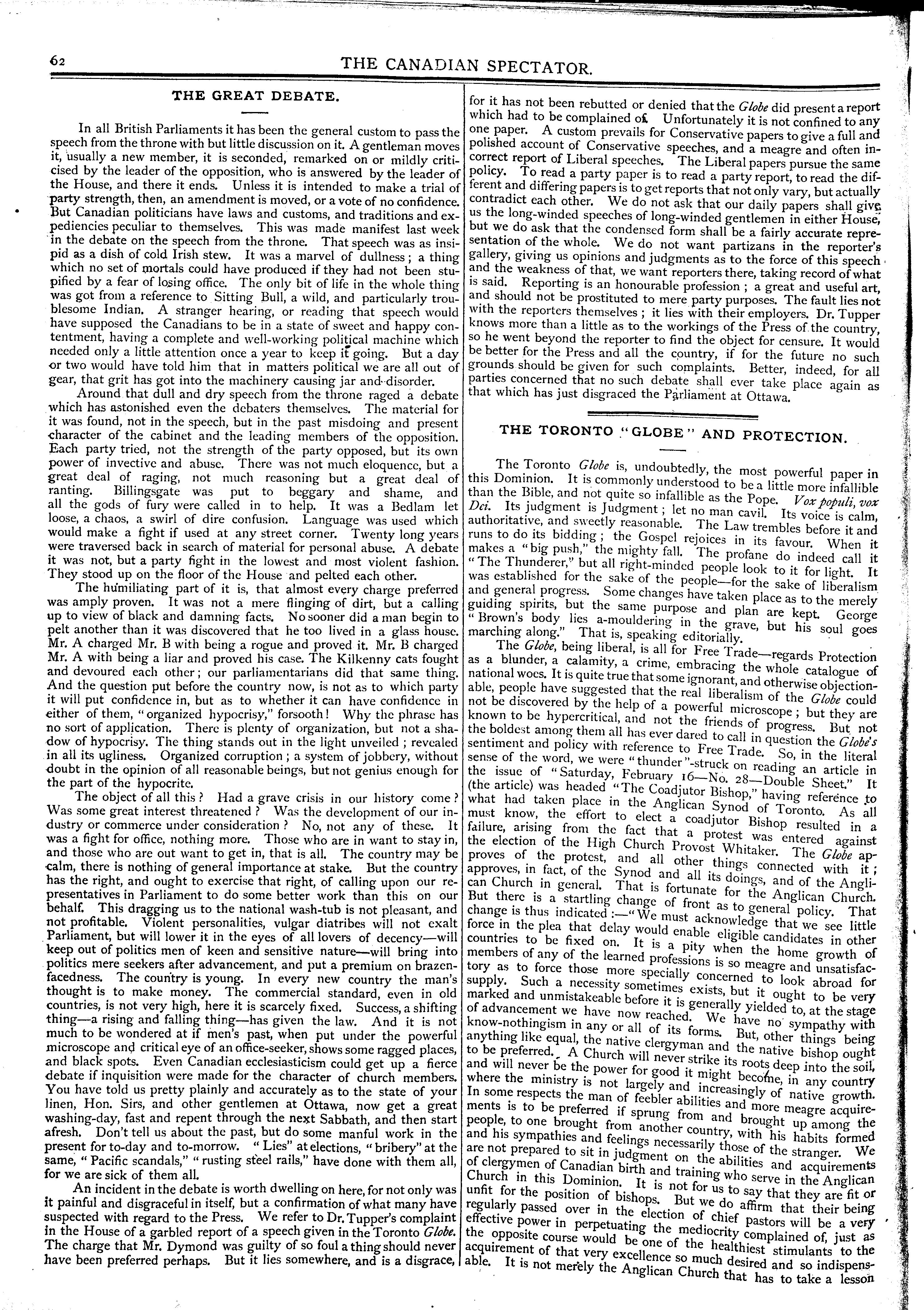 62 THE CANADIAN SPECTATOR.

THE GREAT DEBATE.

In all British Parliaments it has been the general custom to pass the speech from the throne with but little discussion on it. A gentleman moves it, usually a new member, it is seconded, remarked on or mildly criticised by the leader of the opposition, who is answered by the leader of the House, and there it ends. Unless it is intended to make a trial of party strength, then, an amendment is moved, or a vote of no confidence. But Canadian politicians have laws and customs, and traditions and expediencies peculiar to themselves. This was made manifest last week in the debate on the speech from the throne. That speech was as insipid as a dish of cold Irish stew. It was a marvel of dullness; a thing which no set of mortals could have produced if they had not been stupified by a fear of losing office. The only bit of life in the whole thing was got from a reference to Sitting Bull, a wild, and particularly troublesome Indian. A stranger hearing, or reading that speech would have supposed the Canadians to be in a state of sweet and happy contentment, having a complete and well-working political machine which needed only a little attention once a year to keep it going. But a day or two would have told him that in matters political we are all out of gear, that grit has got into the machinery causing jar and disorder.

Around that dull and dry speech from the throne raged a debate which has astonished even the debaters themselves. The material for it was found, not in the speech, but in the past misdoing and present character of the cabinet and the leading members of the opposition. Each party tried, not the strength of the party opposed, but its own power of invective and abuse. There was not much eloquence, but a great deal of raging, not much reasoning but a great deal of ranting. Billingsgate was put to beggary and shame, and all the gods of fury were called in to help. It was a Bedlam let loose, a chaos, a swirl of dire confusion. Language was used which would make a fight if used at any street corner. Twenty long years were traversed back in search of material for personal abuse. A debate it was not, but a party fight in the lowest and most violent fashion. They stood up on the floor of the House and pelted each other.

The humiliating part of it is, that almost every charge preferred was amply proven. It was not a mere flinging of dirt, but a calling up to view of black and damning facts. No sooner did a man begin to pelt another than it was discovered that he too lived in a glass house. Mr. A charged Mr. B with being a rogue and proved it. Mr. B charged Mr. A with being a liar and proved his case. The Kilkenny cats fought and devoured each other; our parliamentarians did that same thing. And the question put before the country now, is not as to which party it will put confidence in, but as to whether it can have confidence in either of them, "organized hypocrisy," forsooth! Why the phrase has no sort of application. There is plenty of organization, but not a shadow of hypocrisy. The thing stands out in the light unveiled; revealed in all its ugliness. Organized corruption; a system of jobbery, without doubt in the opinion of all reasonable beings, but not genius enough for the part of the hypocrite.

The object of all this? Had a grave crisis in our history come? Was some great interest threatened? Was the development of our industry or commerce under consideration? No, not any of these. It was a fight for office, nothing more. Those who are in want to stay in, and those who are out want to get in, that is all. The country may be calm, there is nothing of general importance at stake. But the country has the right, and ought to exercise that right, of calling upon our representatives in Parliament to do some better work than this on our behalf. This dragging us to the national wash-tub is not pleasant, and not profitable. Violent personalities, vulgar diatribes will not exalt Parliament, but will lower it in the eyes of all lovers of decency—will keep out of politics men of keen and sensitive nature—will bring into politics mere seekers after advancement, and put a premium on brazenfacedness. The country is young. In every new country the man's thought is to make money. The commercial standard, even in old countries, is not very high, here it is scarcely fixed. Success, a shifting thing—a rising and falling thing—has given the law. And it is not much to be wondered at if men's past, when put under the powerful microscope and critical eye of an office-seeker, shows some ragged places, and black spots. Even Canadian ecclesiasticism could get up a fierce debate if inquisition were made for the character of church members. You have told us pretty plainly and accurately as to the state of your linen, Hon. Sirs, and other gentlemen at Ottawa, now get a great washing-day, fast and repent through the next Sabbath, and then start afresh. Don't tell us about the past, but do some manful work in the present for to-day and to-morrow. "Lies" at elections, "bribery" at the same, "Pacific scandals," "rusting steel rails," have done with them all, for we are sick of them all.

An incident in the debate is worth dwelling on here, for not only was it painful and disgraceful in itself, but a confirmation of what many have suspected with regard to the Press. We refer to Dr. Tupper's complaint in the House of a garbled report of a speech given in the Toronto Globe. The charge that Mr. Dymond was guilty of so foul a thing should never have been preferred perhaps. But it lies somewhere, and is a disgrace, for it has not been rebutted or denied that the Globe did present a report which had to be complained of. Unfortunately it is not confined to any one paper. A custom prevails for Conservative papers to give a full and polished account of Conservative speeches, and a meagre and often incorrect report of Liberal speeches. The Liberal papers pursue the same policy. To read a party paper is to read a party report, to read the different and differing papers is to get reports that not only vary, but actually contradict each other. We do not ask that our daily papers shall give us the long-winded speeches of long-winded gentlemen in either House, but we do ask that the condensed form shall be a fairly accurate representation of the whole. We do not want partizans in the reporter's gallery, giving us opinions and judgments as to the force of this speech and the weakness of that, we want reporters there, taking record of what is said. Reporting is an honourable profession; a great and useful art, and should not be prostituted to mere party purposes. The fault lies not with the reporters themselves; it lies with their employers. Dr. Tupper knows more than a little as to the workings of the Press of the country, so he went beyond the reporter to find the object for censure. It would be better for the Press and all the country, if for the future no such grounds should be given for such complaints. Better, indeed, for all parties concerned that no such debate shall ever take place again as that which has just disgraced the Parliament at Ottawa.

THE TORONTO "GLOBE" AND PROTECTION.

The Toronto Globe is, undoubtedly, the most powerful paper in this Dominion. It is commonly understood to be a little more infallible than the Bible, and not quite so infallible as the Pope. Vox populi, vox Dei. Its judgment is Judgment; let no man cavil. Its voice is calm, authoritative, and sweetly reasonable. The Law trembles before it and runs to do its bidding; the Gospel rejoices in its favour. When it makes a "big push," the mighty fall. The profane do indeed call it "The Thunderer," but all right-minded people look to it for light. It was established for the sake of the people—for the sake of liberalism and general progress. Some changes have taken place as to the merely guiding spirits, but the same purpose and plan are kept. George "Brown's body lies a-mouldering in the grave, but his soul goes marching along." That is, speaking editorially.

The Globe, being liberal, is all for Free Trade—regards Protection as a blunder, a calamity, a crime, embracing the whole catalogue of national woes. It is quite true that some ignorant, and otherwise objectionable, people have suggested that the real liberalism of the Globe could not be discovered by the help of a powerful microscope; but they are known to be hypercritical, and not the friends of progress. But not the boldest among them all has ever dared to call in question the Globe's sentiment and policy with reference to Free Trade. So, in the literal sense of the word, we were "thunder"-struck on reading an article in the issue of "Saturday, February 16—No. 28—Double Sheet." It (the article) was headed "The Coadjutor Bishop," having reference to what had taken place in the Anglican Synod of Toronto. As all must know, the effort to elect a coadjutor Bishop resulted in a failure, arising from the fact that a protest was entered against the election of the High Church Provost Whitaker. The Globe approves of the protest, and all other things connected with it; approves, in fact, of the Synod and all its doings, and of the Anglican Church in general. That is fortunate for the Anglican Church. But there is a startling change of front as to general policy. That change is thus indicated:—"We must acknowledge that we see little force in the plea that delay would enable eligible candidates in other countries to be fixed on. It is a pity when the home growth of members of any of the learned professions is so meagre and unsatisfactory as to force those more specially concerned to look abroad for supply. Such a necessity sometimes exists, but it ought to be very marked and unmistakeable before it is generally yielded to, at the stage of advancement we have now reached. We have no sympathy with know-nothingism in any or all of its forms. But, other things being anything like equal, the native clergyman and the native bishop ought to be preferred. A Church will never strike its roots deep into the soil, and will never be the power for good it might become, in any country where the ministry is not largely and increasingly of native growth. In some respects the man of feebler abilities and more meagre acquirements is to be preferred if sprung from and brought up among the people, to one brought from another country, with his habits formed and his sympathies and feelings necessarily those of the stranger. We are not prepared to sit in judgment on the abilities and acquirements of clergymen of Canadian birth and training who serve in the Anglican Church in this Dominion. It is not for us to say that they are fit or unfit for the position of bishops. But we do affirm that their being regularly passed over in the election of chief pastors will be a very effective power in perpetuating the mediocrity complained of, just as the opposite course would be one of the healthiest stimulants to the acquirement of that very excellence so much desired and so indispensable. It is not merely the Anglican Church that has to take a lesson